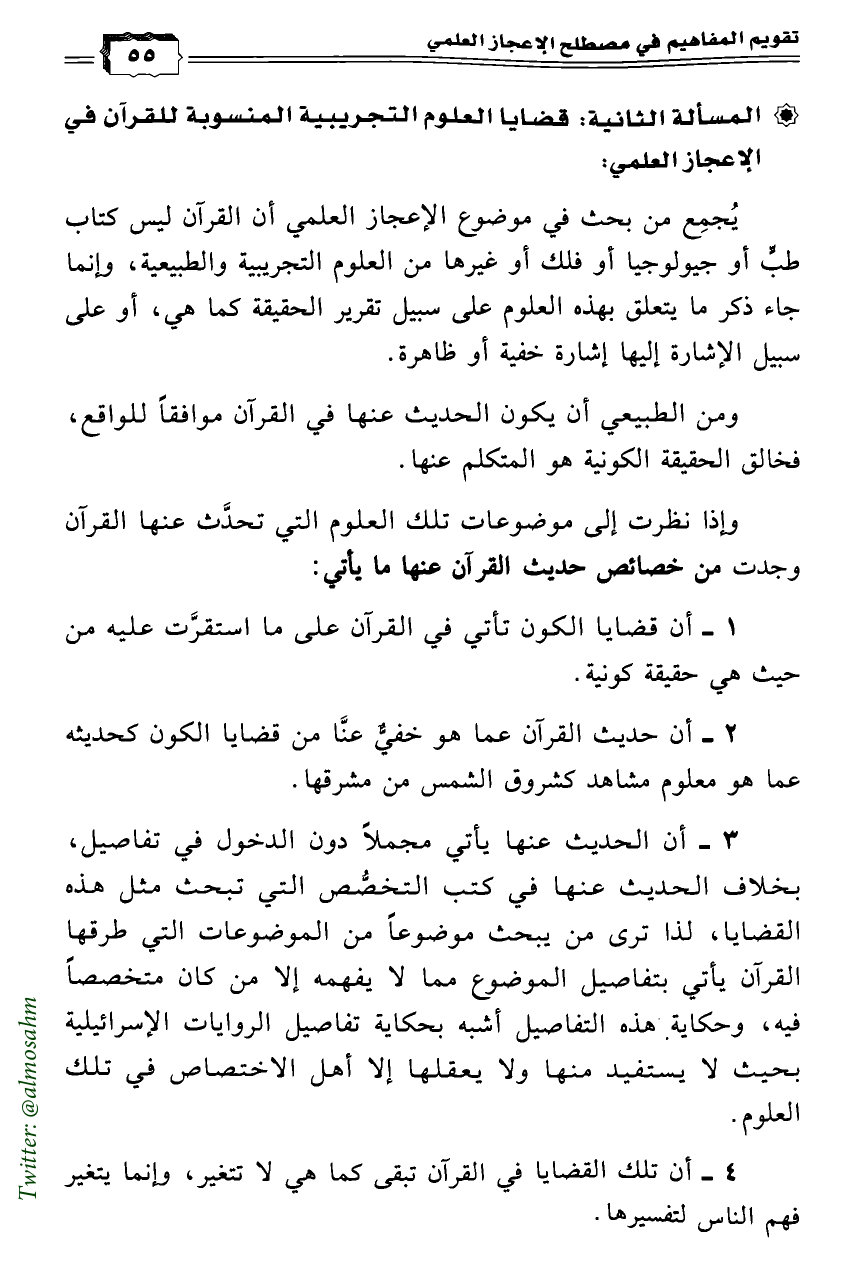 تقويم المفاهيم في مصطلح الإعجاز العلمي ٥٥

المسألة الثانية: قضايا العلوم التجريبية المنسوبة للقرآن في الإعجاز العلمي:

يُجمِع من بحث في موضوع الإعجاز العلمي أن القرآن ليس كتاب طبٍّ أو جيولوجيا أو فلك أو غيرها من العلوم التجريبية والطبيعية، وإنما جاء ذكر ما يتعلق بهذه العلوم على سبيل تقرير الحقيقة كما هي، أو على سبيل الإشارة إليها إشارة خفية أو ظاهرة.

ومن الطبيعي أن يكون الحديث عنها في القرآن موافقاً للواقع، فخالق الحقيقة الكونية هو المتكلم عنها.

وإذا نظرت إلى موضوعات تلك العلوم التي تحدَّث عنها القرآن وجدت من خصائص حديث القرآن عنها ما يأتي:

١ ـ أن قضايا الكون تأتي في القرآن على ما استقرَّت عليه من حيث هي حقيقة كونية.

٢ ـ أن حديث القرآن عما هو خفيٌّ عنَّا من قضايا الكون كحديثه عما هو معلوم مشاهد كشروق الشمس من مشرقها.

٣ ـ أن الحديث عنها يأتي مجملاً دون الدخول في تفاصيل، بخلاف الحديث عنها في كتب التخصُّص التي تبحث مثل هذه القضايا، لذا ترى من يبحث موضوعاً من الموضوعات التي طرقها القرآن يأتي بتفاصيل الموضوع مما لا يفهمه إلا من كان متخصصاً فيه، وحكاية هذه التفاصيل أشبه بحكاية تفاصيل الروايات الإسرائيلية بحيث لا يستفيد منها ولا يعقلها إلا أهل الاختصاص في تلك العلوم.

٤ ـ أن تلك القضايا في القرآن تبقى كما هي لا تتغير، وإنما يتغير فهم الناس لتفسيرها.

Twitter: @almosahm